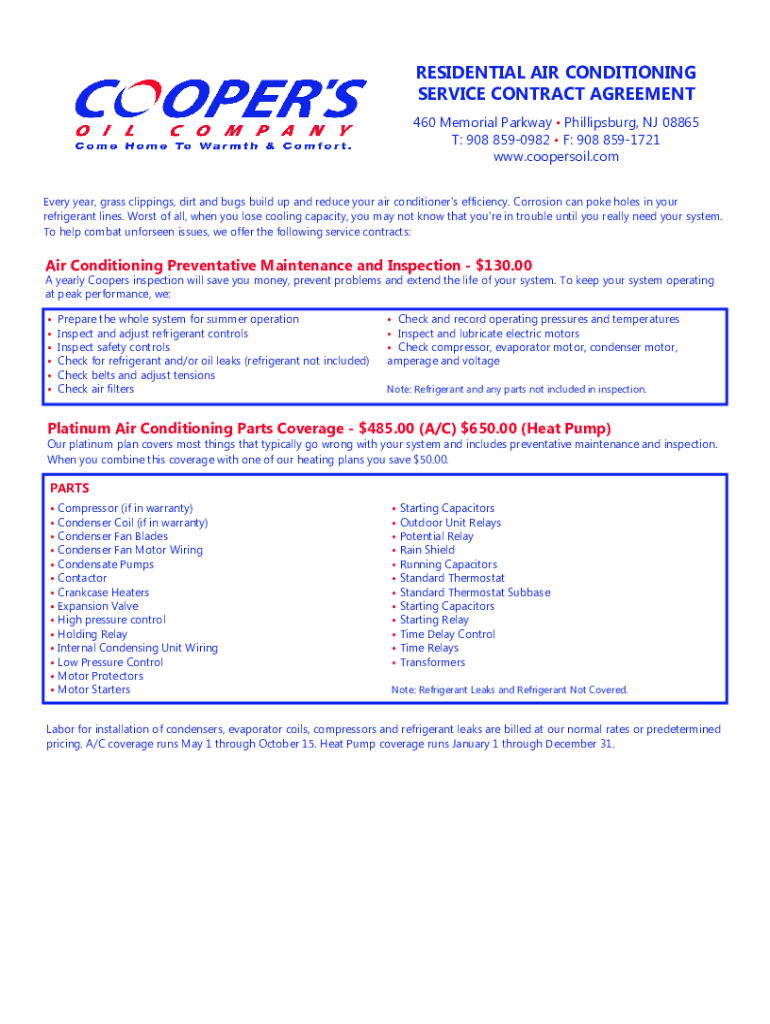 COOPER'S
OIL COMPANY
Come Home To Warmth & Comfort.

RESIDENTIAL AIR CONDITIONING SERVICE CONTRACT AGREEMENT
460 Memorial Parkway • Phillipsburg, NJ 08865
T: 908 859-0982 • F: 908 859-1721
www.coopersoil.com

Every year, grass clippings, dirt and bugs build up and reduce your air conditioner's efficiency. Corrosion can poke holes in your refrigerant lines. Worst of all, when you lose cooling capacity, you may not know that you're in trouble until you really need your system. To help combat unforseen issues, we offer the following service contracts:

Air Conditioning Preventative Maintenance and Inspection - $130.00
A yearly Coopers inspection will save you money, prevent problems and extend the life of your system. To keep your system operating at peak performance, we:

• Prepare the whole system for summer operation
• Inspect and adjust refrigerant controls
• Inspect safety controls
• Check for refrigerant and/or oil leaks (refrigerant not included)
• Check belts and adjust tensions
• Check air filters

• Check and record operating pressures and temperatures
• Inspect and lubricate electric motors
• Check compressor, evaporator motor, condenser motor, amperage and voltage

Note: Refrigerant and any parts not included in inspection.

Platinum Air Conditioning Parts Coverage - $485.00 (A/C) $650.00 (Heat Pump)
Our platinum plan covers most things that typically go wrong with your system and includes preventative maintenance and inspection. When you combine this coverage with one of our heating plans you save $50.00.

PARTS
• Compressor (if in warranty)
• Condenser Coil (if in warranty)
• Condenser Fan Blades
• Condenser Fan Motor Wiring
• Condensate Pumps
• Contactor
• Crankcase Heaters
• Expansion Valve
• High pressure control
• Holding Relay
• Internal Condensing Unit Wiring
• Low Pressure Control
• Motor Protectors
• Motor Starters

• Starting Capacitors
• Outdoor Unit Relays
• Potential Relay
• Rain Shield
• Running Capacitors
• Standard Thermostat
• Standard Thermostat Subbase
• Starting Capacitors
• Starting Relay
• Time Delay Control
• Time Relays
• Transformers

Note: Refrigerant Leaks and Refrigerant Not Covered.

Labor for installation of condensers, evaporator coils, compressors and refrigerant leaks are billed at our normal rates or predetermined pricing. A/C coverage runs May 1 through October 15. Heat Pump coverage runs January 1 through December 31.